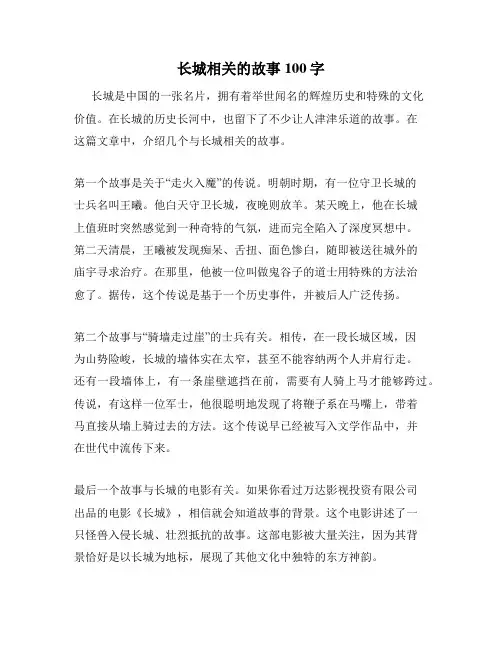 长城相关的故事 100 字

长城是中国的一张名片，拥有着举世闻名的辉煌历史和特殊的文化价值。在长城的历史长河中，也留下了不少让人津津乐道的故事。在这篇文章中，介绍几个与长城相关的故事。

第一个故事是关于“走火入魔”的传说。明朝时期，有一位守卫长城的士兵名叫王曦。他白天守卫长城，夜晚则放羊。某天晚上，他在长城上值班时突然感觉到一种奇特的气氛，进而完全陷入了深度冥想中。第二天清晨，王曦被发现痴呆、舌扭、面色惨白，随即被送往城外的庙宇寻求治疗。在那里，他被一位叫做鬼谷子的道士用特殊的方法治愈了。据传，这个传说是基于一个历史事件，并被后人广泛传扬。

第二个故事与“骑墙走过崖”的士兵有关。相传，在一段长城区域，因为山势险峻，长城的墙体实在太窄，甚至不能容纳两个人并肩行走。还有一段墙体上，有一条崖壁遮挡在前，需要有人骑上马才能够跨过。传说，有这样一位军士，他很聪明地发现了将鞭子系在马嘴上，带着马直接从墙上骑过去的方法。这个传说早已经被写入文学作品中，并在世代中流传下来。

最后一个故事与长城的电影有关。如果你看过万达影视投资有限公司出品的电影《长城》，相信就会知道故事的背景。这个电影讲述了一只怪兽入侵长城、壮烈抵抗的故事。这部电影被大量关注，因为其背景恰好是以长城为地标，展现了其他文化中独特的东方神韵。